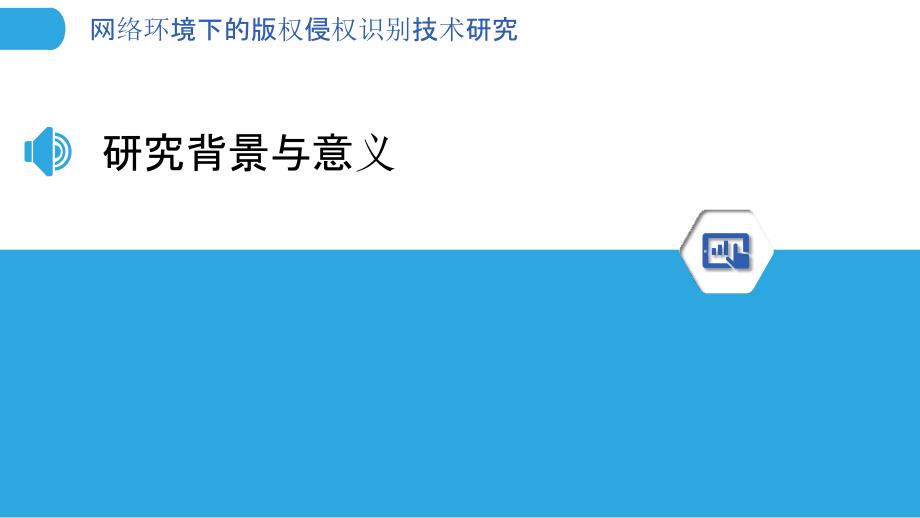 网络环境下的版权侵权识别技术研究

研究背景与意义